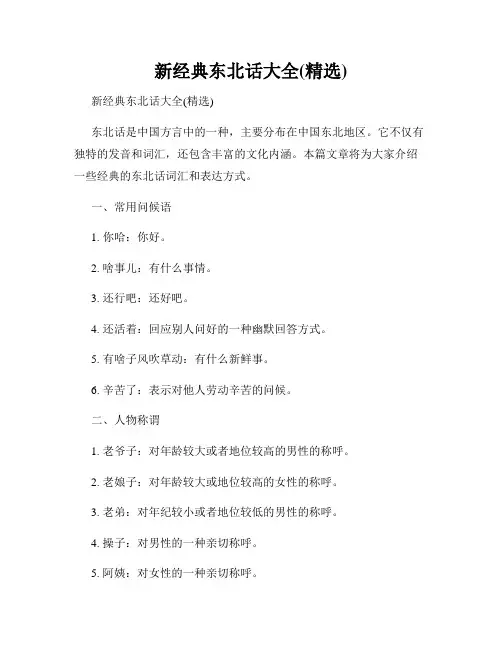 新经典东北话大全(精选)

新经典东北话大全(精选)

东北话是中国方言中的一种，主要分布在中国东北地区。它不仅有独特的发音和词汇，还包含丰富的文化内涵。本篇文章将为大家介绍一些经典的东北话词汇和表达方式。

一、常用问候语

1. 你哈：你好。

2. 啥事儿：有什么事情。

3. 还行吧：还好吧。

4. 还活着：回应别人问好的一种幽默回答方式。

5. 有啥子风吹草动：有什么新鲜事。

6. 辛苦了：表示对他人劳动辛苦的问候。

二、人物称谓

1. 老爷子：对年龄较大或者地位较高的男性的称呼。

2. 老娘子：对年龄较大或地位较高的女性的称呼。

3. 老弟：对年纪较小或者地位较低的男性的称呼。

4. 操子：对男性的一种亲切称呼。

5. 阿姨：对女性的一种亲切称呼。